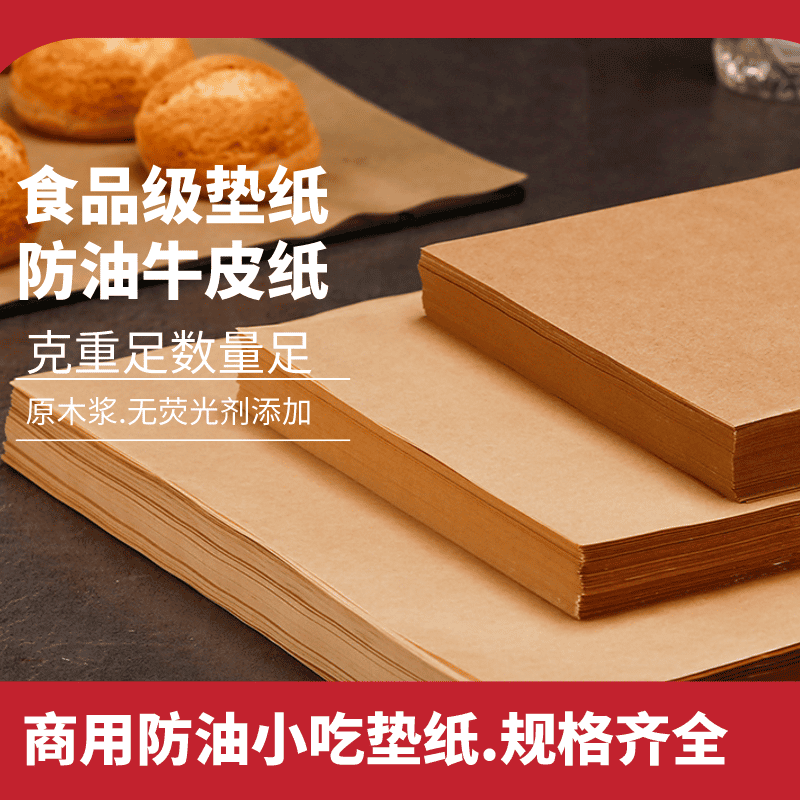 食品级垫纸
防油牛皮纸

克重足数量足

原木浆.无荧光剂添加

商用防油小吃垫纸.规格齐全